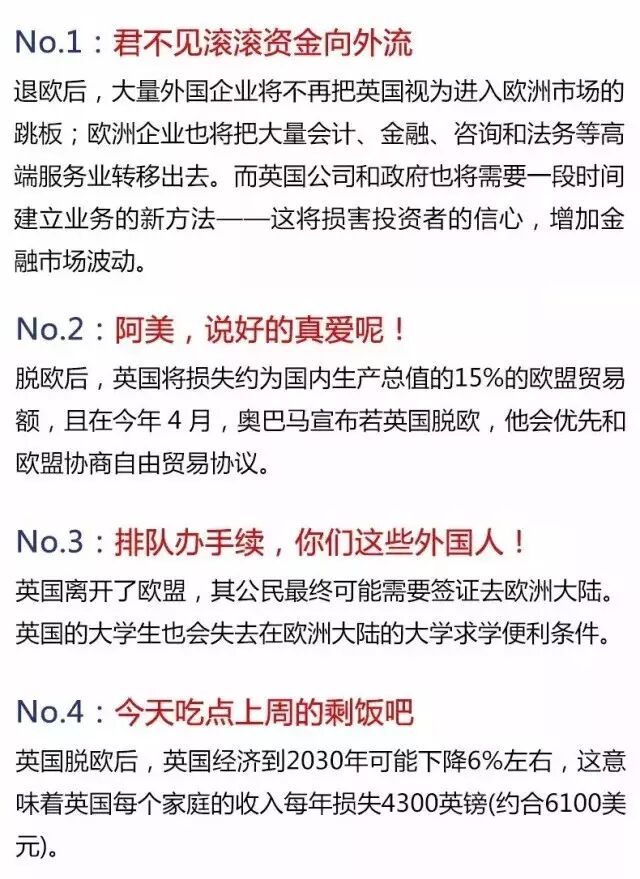 No.1：君不见滚滚资金向外流

退欧后，大量外国企业将不再把英国视为进入欧洲市场的跳板；欧洲企业也将把大量会计、金融、咨询和法务等高端服务业转移出去。而英国公司和政府也将需要一段时间建立业务的新方法——这将损害投资者的信心，增加金融市场波动。

No.2：阿美，说好的真爱呢！

脱欧后，英国将损失约为国内生产总值的15%的欧盟贸易额，且在今年4月，奥巴马宣布若英国脱欧，他会优先和欧盟协商自由贸易协议。

No.3：排队办手续，你们这些外国人！

英国离开了欧盟，其公民最终可能需要签证去欧洲大陆。英国的大学生也会失去在欧洲大陆的大学求学便利条件。

No.4：今天吃点上周的剩饭吧

英国脱欧后，英国经济到2030年可能下降6%左右，这意味着英国每个家庭的收入每年损失4300英镑(约合6100美元)。